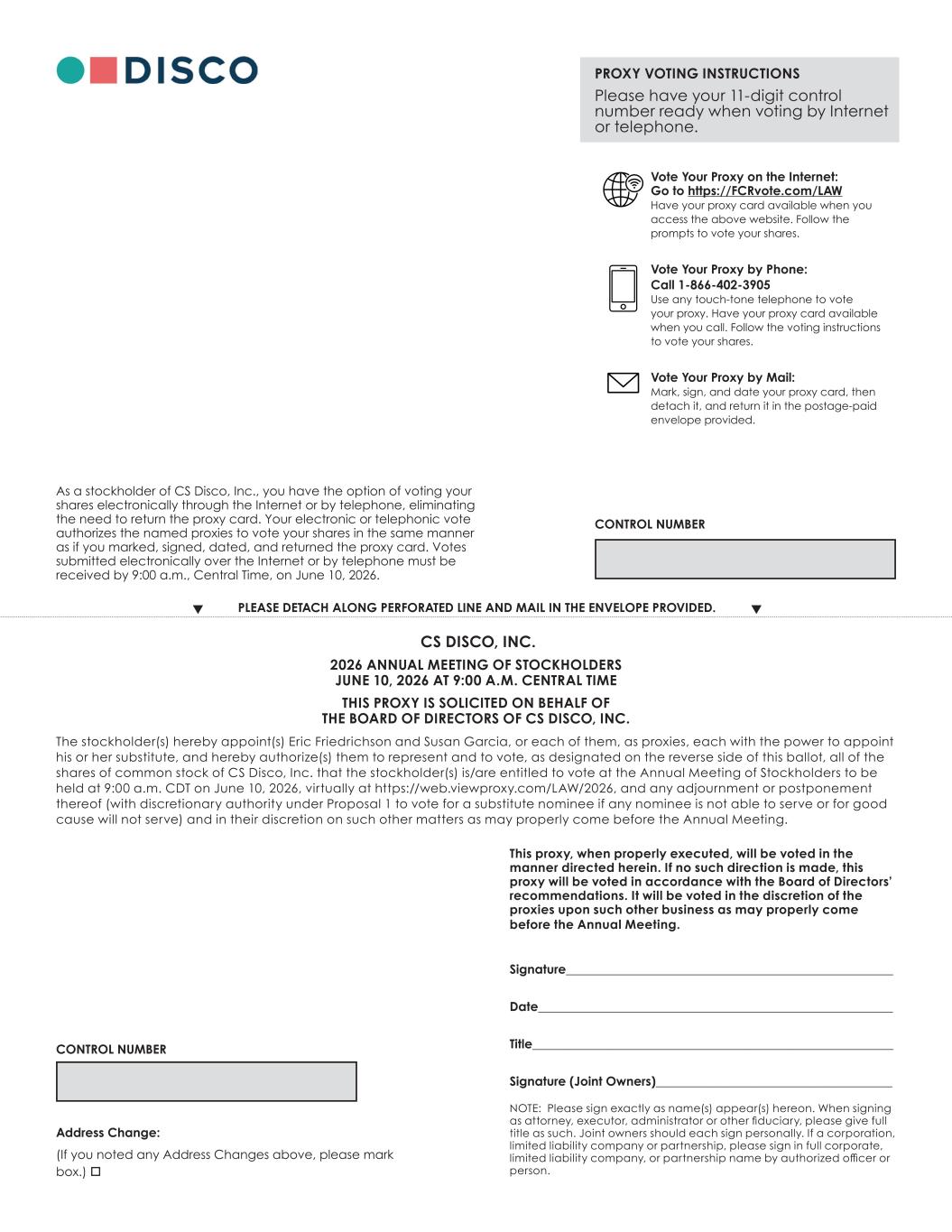 DISCO

PROXY VOTING INSTRUCTIONS

Please have your 11-digit control number ready when voting by Internet or telephone.

Vote Your Proxy on the Internet:
Go to https://FCRvote.com/LAW
Have your proxy card available when you access the above website. Follow the prompts to vote your shares.

Vote Your Proxy by Phone:
Call 1-866-402-3905
Use any touch-tone telephone to vote your proxy. Have your proxy card available when you call. Follow the voting instructions to vote your shares.

Vote Your Proxy by Mail:
Mark, sign, and date your proxy card, then detach it, and return it in the postage-paid envelope provided.

As a stockholder of CS Disco, Inc., you have the option of voting your shares electronically through the Internet or by telephone, eliminating the need to return the proxy card. Your electronic or telephonic vote authorizes the named proxies to vote your shares in the same manner as if you marked, signed, dated, and returned the proxy card. Votes submitted electronically over the Internet or by telephone must be received by 9:00 a.m., Central Time, on June 10, 2026.

CONTROL NUMBER

▼ PLEASE DETACH ALONG PERFORATED LINE AND MAIL IN THE ENVELOPE PROVIDED. ▼

CS DISCO, INC.

2026 ANNUAL MEETING OF STOCKHOLDERS
JUNE 10, 2026 AT 9:00 A.M. CENTRAL TIME

THIS PROXY IS SOLICITED ON BEHALF OF
THE BOARD OF DIRECTORS OF CS DISCO, INC.

The stockholder(s) hereby appoint(s) Eric Friedrichson and Susan Garcia, or each of them, as proxies, each with the power to appoint his or her substitute, and hereby authorize(s) them to represent and to vote, as designated on the reverse side of this ballot, all of the shares of common stock of CS Disco, Inc. that the stockholder(s) is/are entitled to vote at the Annual Meeting of Stockholders to be held at 9:00 a.m. CDT on June 10, 2026, virtually at https://web.viewproxy.com/LAW/2026, and any adjournment or postponement thereof (with discretionary authority under Proposal 1 to vote for a substitute nominee if any nominee is not able to serve or for good cause will not serve) and in their discretion on such other matters as may properly come before the Annual Meeting.

This proxy, when properly executed, will be voted in the manner directed herein. If no such direction is made, this proxy will be voted in accordance with the Board of Directors' recommendations. It will be voted in the discretion of the proxies upon such other business as may properly come before the Annual Meeting.

Signature

Date

Title

Signature (Joint Owners)

NOTE: Please sign exactly as name(s) appear(s) hereon. When signing as attorney, executor, administrator or other fiduciary, please give full title as such. Joint owners should each sign personally. If a corporation, limited liability company or partnership, please sign in full corporate, limited liability company, or partnership name by authorized officer or person.

CONTROL NUMBER

Address Change:

(If you noted any Address Changes above, please mark box.) ☐